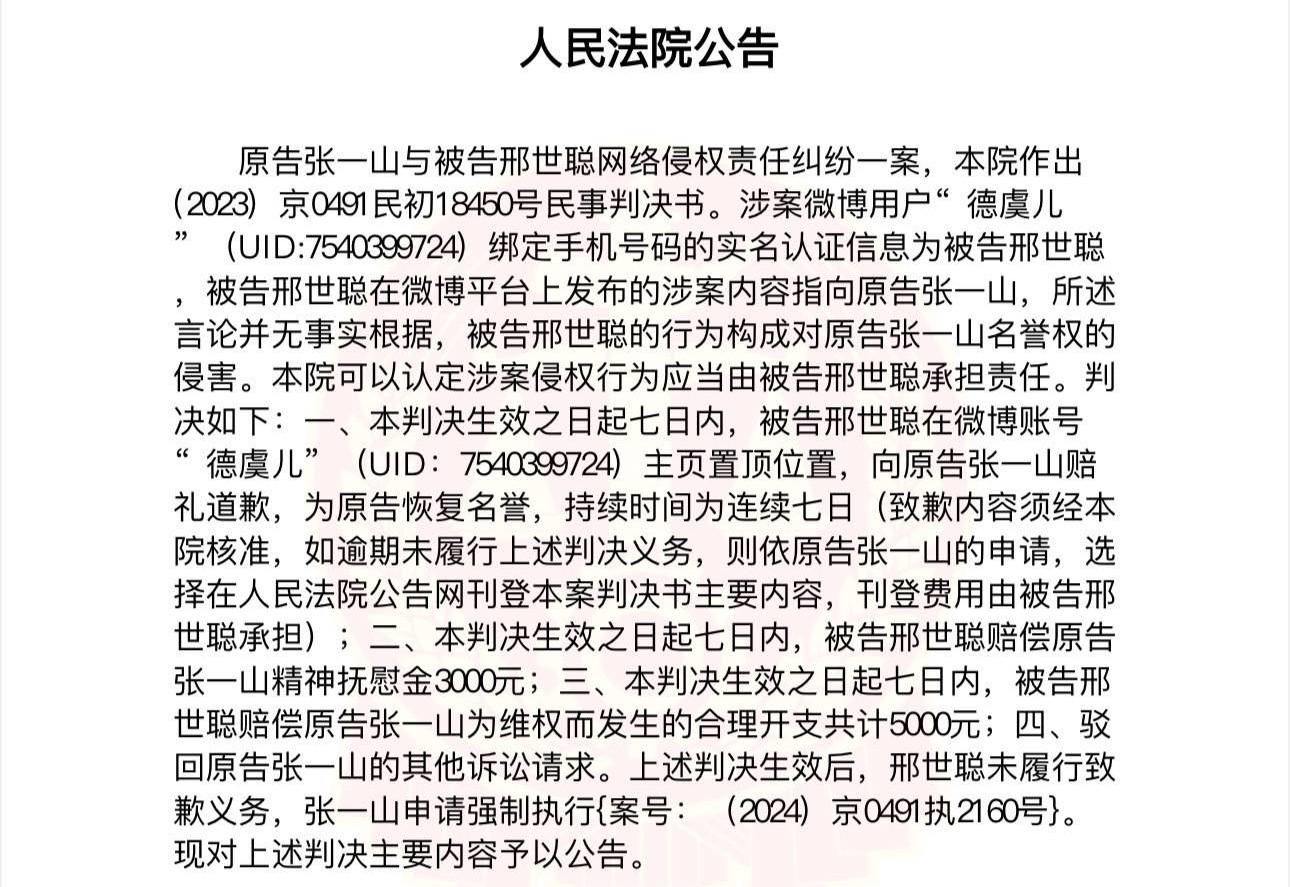 人民法院公告

原告张一山与被告邢世聪网络侵权责任纠纷一案，本院作出（2023）京0491民初18450号民事判决书。涉案微博用户“德虞儿”（UID:7540399724）绑定手机号码的实名认证信息为被告邢世聪，被告邢世聪在微博平台上发布的涉案内容指向原告张一山，所述言论并无事实根据，被告邢世聪的行为构成对原告张一山名誉权的侵害。本院可以认定涉案侵权行为应当由被告邢世聪承担责任。判决如下：一、本判决生效之日起七日内，被告邢世聪在微博账号“德虞儿”（UID：7540399724）主页置顶位置，向原告张一山赔礼道歉，为原告恢复名誉，持续时间为连续七日（致歉内容须经本院核准，如逾期未履行上述判决义务，则依原告张一山的申请，选择在人民法院公告网刊登本案判决书主要内容，刊登费用由被告邢世聪承担）；二、本判决生效之日起七日内，被告邢世聪赔偿原告张一山精神抚慰金3000元；三、本判决生效之日起七日内，被告邢世聪赔偿原告张一山为维权而发生的合理开支共计5000元；四、驳回原告张一山的其他诉讼请求。上述判决生效后，邢世聪未履行致歉义务，张一山申请强制执行{案号：（2024）京0491执2160号}。现对上述判决主要内容予以公告。